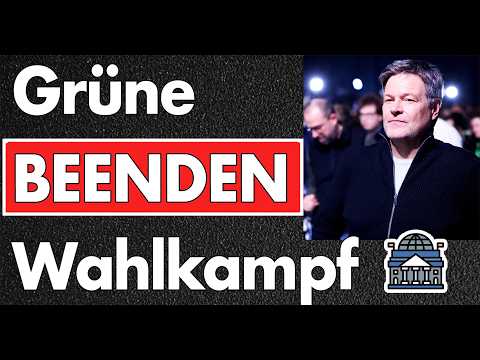 Grüne
BEENDEN
Wahlkampf